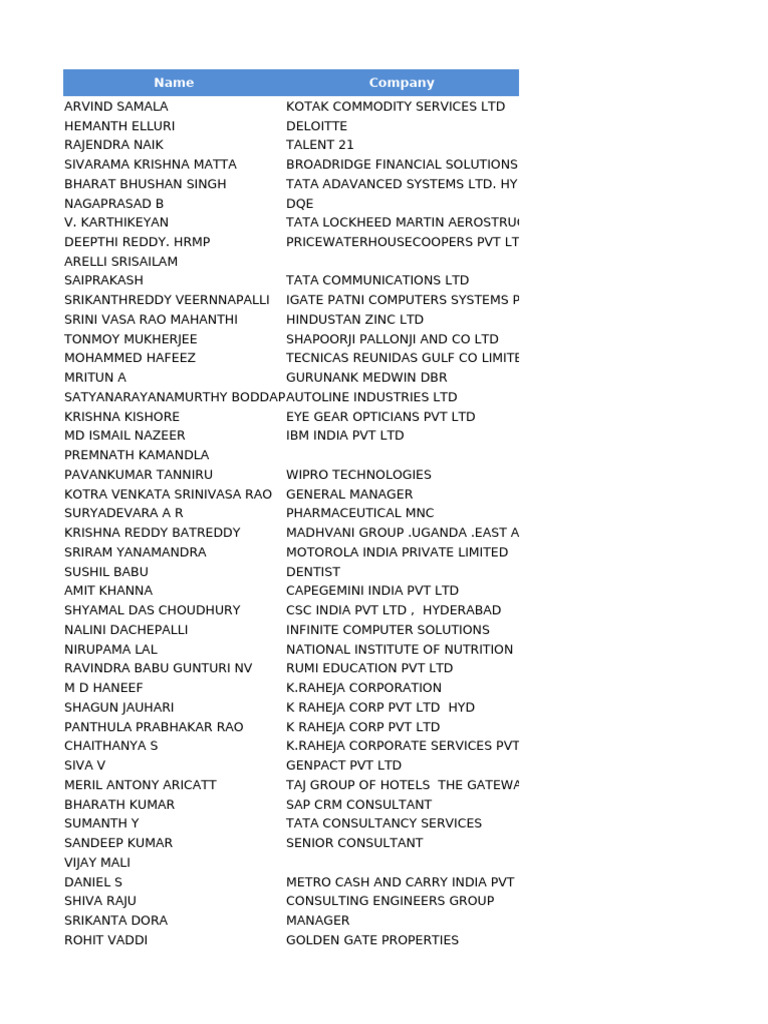 | Name | Company |
|---|---|
| ARVIND SAMALA | KOTAK COMMODITY SERVICES LTD |
| HEMANTH ELLURI | DELOITTE |
| RAJENDRA NAIK | TALENT 21 |
| SIVARAMA KRISHNA MATTA | BROADRIDGE FINANCIAL SOLUTIONS |
| BHARAT BHUSHAN SINGH | TATA ADAVANCED SYSTEMS LTD. HY |
| NAGAPRASAD B | DQE |
| V. KARTHIKEYAN | TATA LOCKHEED MARTIN AEROSTRU |
| DEEPTHI REDDY. HRMP | PRICEWATERHOUSECOOPERS PVT LT |
| ARELLI SRISAILAM | |
| SAIPRAKASH | TATA COMMUNICATIONS LTD |
| SRIKANTHREDDY VEERNNAPALLI | IGATE PATNI COMPUTERS SYSTEMS P |
| SRINI VASA RAO MAHANTHI | HINDUSTAN ZINC LTD |
| TONMOY MUKHERJEE | SHAPOORJI PALLONJI AND CO LTD |
| MOHAMMED HAFEEZ | TECNICAS REUNIDAS GULF CO LIMITE |
| MRITUN A | GURUNANK MEDWIN DBR |
| SATYANARAYANAMURTHY BODDAP | AUTOLINE INDUSTRIES LTD |
| KRISHNA KISHORE | EYE GEAR OPTICIANS PVT LTD |
| MD ISMAIL NAZEER | IBM INDIA PVT LTD |
| PREMNATH KAMANDLA | |
| PAVANKUMAR TANNIRU | WIPRO TECHNOLOGIES |
| KOTRA VENKATA SRINIVASA RAO | GENERAL MANAGER |
| SURYADEVARA A R | PHARMACEUTICAL MNC |
| KRISHNA REDDY BATREDDY | MADHVANI GROUP .UGANDA .EAST A |
| SRIRAM YANAMANDRA | MOTOROLA INDIA PRIVATE LIMITED |
| SUSHIL BABU | DENTIST |
| AMIT KHANNA | CAPEGEMINI INDIA PVT LTD |
| SHYAMAL DAS CHOUDHURY | CSC INDIA PVT LTD , HYDERABAD |
| NALINI DACHEPALLI | INFINITE COMPUTER SOLUTIONS |
| NIRUPAMA LAL | NATIONAL INSTITUTE OF NUTRITION |
| RAVINDRA BABU GUNTURI NV | RUMI EDUCATION PVT LTD |
| M D HANEEF | K.RAHEJA CORPORATION |
| SHAGUN JAUHARI | K RAHEJA CORP PVT LTD HYD |
| PANTHULA PRABHAKAR RAO | K RAHEJA CORP PVT LTD |
| CHAITHANYA S | K.RAHEJA CORPORATE SERVICES PVT |
| SIVA V | GENPACT PVT LTD |
| MERIL ANTONY ARICATT | TAJ GROUP OF HOTELS THE GATEWA |
| BHARATH KUMAR | SAP CRM CONSULTANT |
| SUMANTH Y | TATA CONSULTANCY SERVICES |
| SANDEEP KUMAR | SENIOR CONSULTANT |
| VIJAY MALI | |
| DANIEL S | METRO CASH AND CARRY INDIA PVT |
| SHIVA RAJU | CONSULTING ENGINEERS GROUP |
| SRIKANTA DORA | MANAGER |
| ROHIT VADDI | GOLDEN GATE PROPERTIES |